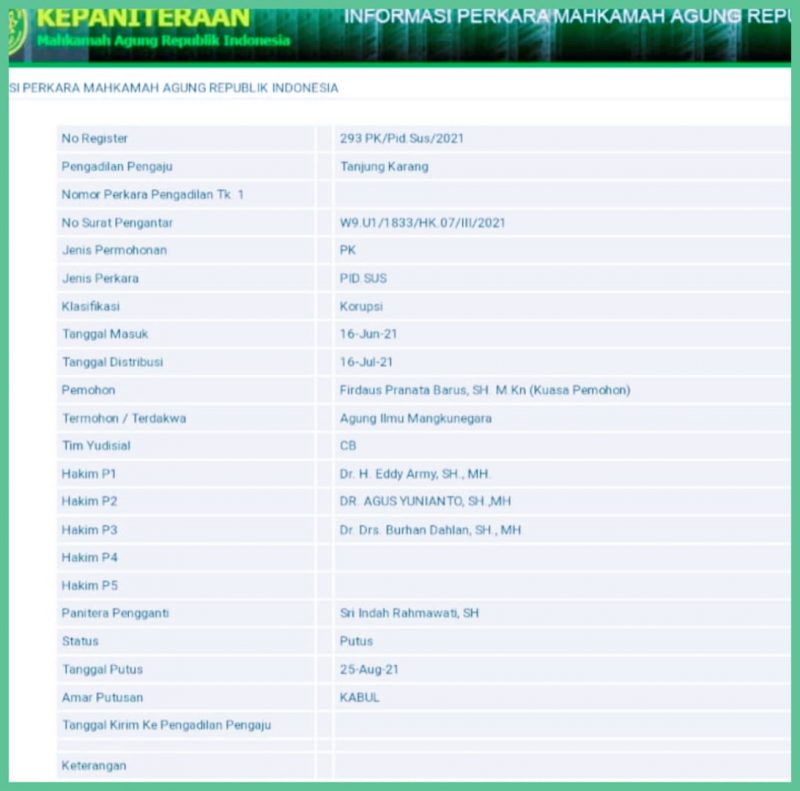 KEPANITERAAN
Mahkamah Agung Republik Indonesia

INFORMASI PERKARA MAHKAMAH AGUNG REPU

SI PERKARA MAHKAMAH AGUNG REPUBLIK INDONESIA

| | |
|---|---|
| No Register | 293 PK/Pid.Sus/2021 |
| Pengadilan Pengaju | Tanjung Karang |
| Nomor Perkara Pengadilan Tk. 1 | |
| No Surat Pengantar | W9.U1/1833/HK.07/III/2021 |
| Jenis Permohonan | PK |
| Jenis Perkara | PID.SUS |
| Klasifikasi | Korupsi |
| Tanggal Masuk | 16-Jun-21 |
| Tanggal Distribusi | 16-Jul-21 |
| Pemohon | Firdaus Pranata Barus, SH. M.Kn (Kuasa Pemohon) |
| Termohon / Terdakwa | Agung Ilmu Mangkunegara |
| Tim Yudisial | CB |
| Hakim P1 | Dr. H. Eddy Army, SH., MH. |
| Hakim P2 | DR. AGUS YUNIANTO, SH.,MH |
| Hakim P3 | Dr. Drs. Burhan Dahlan, SH., MH |
| Hakim P4 | |
| Hakim P5 | |
| Panitera Pengganti | Sri Indah Rahmawati, SH |
| Status | Putus |
| Tanggal Putus | 25-Aug-21 |
| Amar Putusan | KABUL |
| Tanggal Kirim Ke Pengadilan Pengaju | |
| Keterangan | |